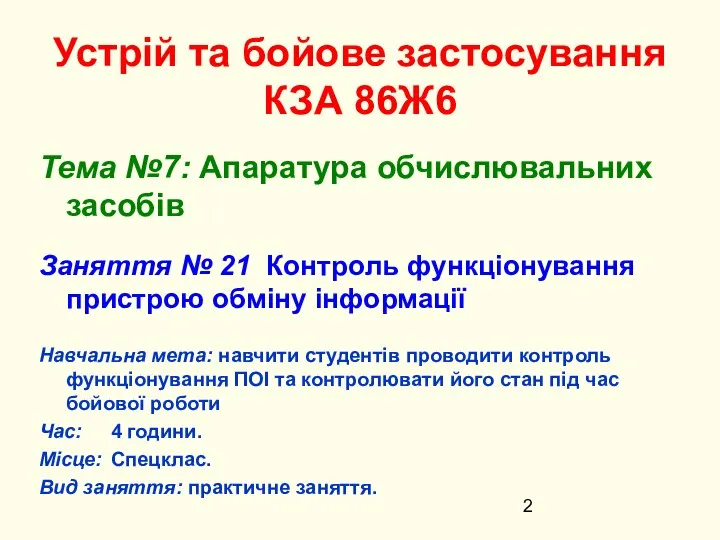 Устрій та бойове застосування КЗА 86Ж6

Тема №7: Апаратура обчислювальних засобів

Заняття № 21 Контроль функціонування пристрою обміну інформації

Навчальна мета: навчити студентів проводити контроль функціонування ПОІ та контролювати його стан під час бойової роботи

Час: 4 години.

Місце: Спецклас.

Вид заняття: практичне заняття.

2